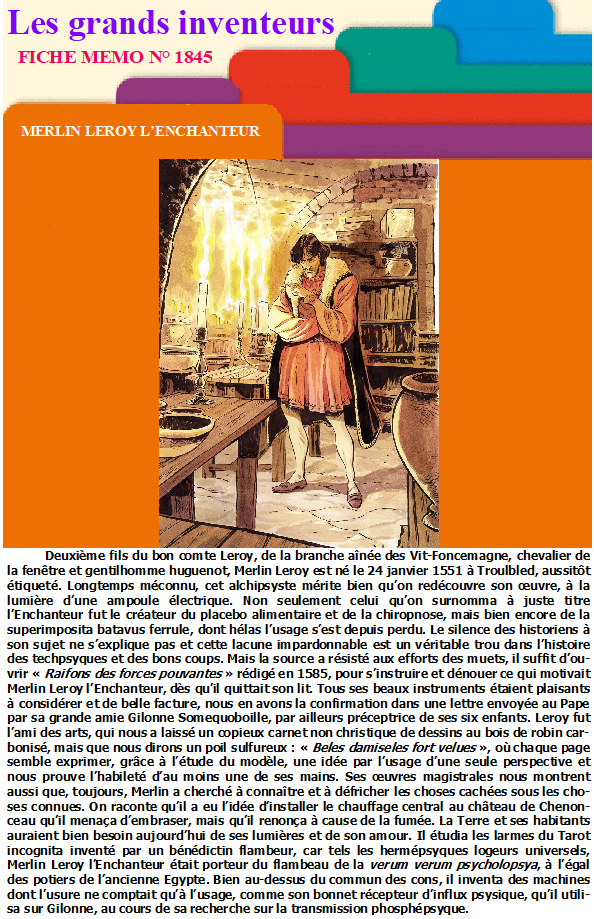 Les grands inventeurs

FICHE MEMO N° 1845

MERLIN LEROY L'ENCHANTEUR

Deuxième fils du bon comte Leroy, de la branche aînée des Vit-Foncemagne, chevalier de la fenêtre et gentilhomme huguenot, Merlin Leroy est né le 24 janvier 1551 à Troulbled, aussitôt étiqueté. Longtemps méconnu, cet alchipsyste mérite bien qu'on redécouvre son œuvre, à la lumière d'une ampoule électrique. Non seulement celui qu'on surnomma à juste titre l'Enchanteur fut le créateur du placebo alimentaire et de la chiropnose, mais bien encore de la superimposita batavus ferrule, dont hélas l'usage s'est depuis perdu. Le silence des historiens à son sujet ne s'explique pas et cette lacune impardonnable est un véritable trou dans l'histoire des techpsyques et des bons coups. Mais la source a résisté aux efforts des muets, il suffit d'ouvrir « Raifons des forces pouvantes » rédigé en 1585, pour s'instruire et dénouer ce qui motivait Merlin Leroy l'Enchanteur, dès qu'il quittait son lit. Tous ses beaux instruments étaient plaisants à considérer et de belle facture, nous en avons la confirmation dans une lettre envoyée au Pape par sa grande amie Gilonne Somequoboille, par ailleurs préceptrice de ses six enfants. Leroy fut l'ami des arts, qui nous a laissé un copieux carnet non christique de dessins au bois de robin carbonisé, mais que nous dirons un poil sulfureux : « Beles damiseles fort velues », où chaque page semble exprimer, grâce à l'étude du modèle, une idée par l'usage d'une seule perspective et nous prouve l'habileté d'au moins une de ses mains. Ses œuvres magistrales nous montrent aussi que, toujours, Merlin a cherché à connaître et à défricher les choses cachées sous les choses connues. On raconte qu'il a eu l'idée d'installer le chauffage central au château de Chenonceau qu'il menaça d'embraser, mais qu'il renonça à cause de la fumée. La Terre et ses habitants auraient bien besoin aujourd'hui de ses lumières et de son amour. Il étudia les larmes du Tarot incognita inventé par un bénédictin flambeur, car tels les hermépsyques logeurs universels, Merlin Leroy l'Enchanteur était porteur du flambeau de la verum verum psycholopsya, à l'égal des potiers de l'ancienne Egypte. Bien au-dessus du commun des cons, il inventa des machines dont l'usure ne comptait qu'à l'usage, comme son bonnet récepteur d'influx psysique, qu'il utilisa sur Gilonne, au cours de sa recherche sur la transmission phosphépsyque.